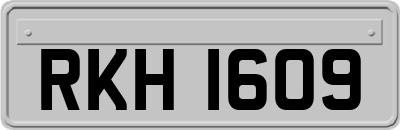 RKH 1609